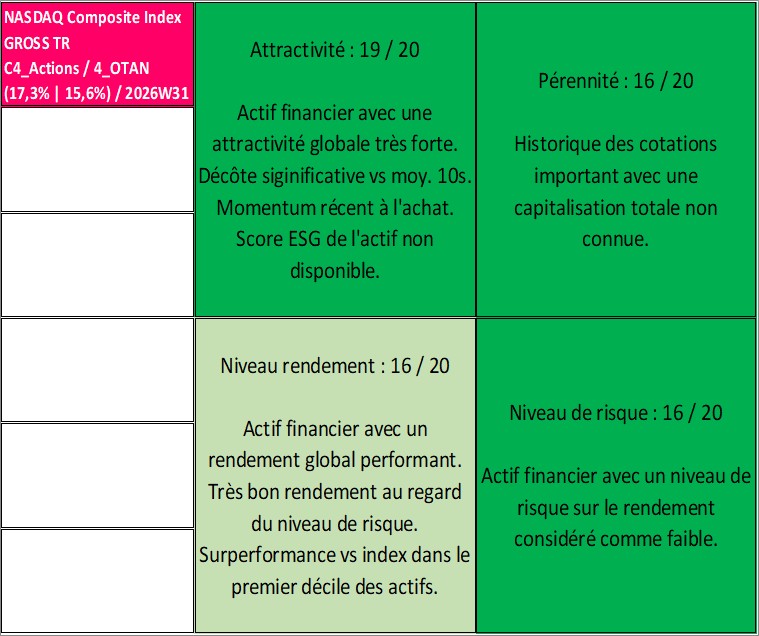 NASDAQ Composite Index GROSS TR
C4_Actions / 4_OTAN
(17,3% | 15,6%) / 2026W31

Attractivité : 19 / 20

Actif financier avec une attractivité globale très forte. Décôte siginificative vs moy. 10s. Momentum récent à l'achat. Score ESG de l'actif non disponible.

Pérennité : 16 / 20

Historique des cotations important avec une capitalisation totale non connue.

Niveau rendement : 16 / 20

Actif financier avec un rendement global performant. Très bon rendement au regard du niveau de risque. Surperformance vs index dans le premier décile des actifs.

Niveau de risque : 16 / 20

Actif financier avec un niveau de risque sur le rendement considéré comme faible.